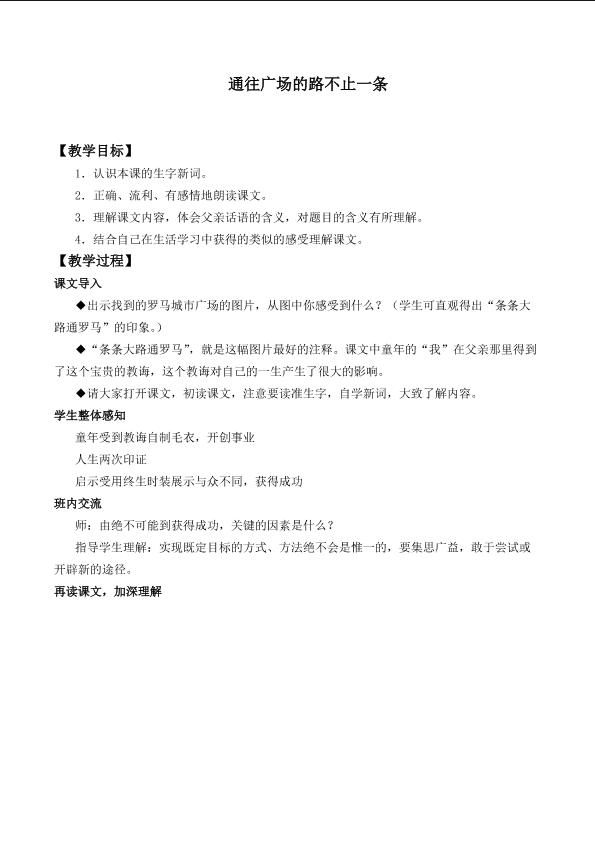 通往广场的路不止一条

【教学目标】

1.认识本课的生字新词。

2.正确、流利、有感情地朗读课文。

3.理解课文内容，体会父亲话语的含义，对题目的含义有所理解。

4.结合自己在生活学习中获得的类似的感受理解课文。

【教学过程】

课文导入

◆出示找到的罗马城市广场的图片，从图中你感受到什么？（学生可直观得出“条条大路通罗马”的印象。）

◆“条条大路通罗马”，就是这幅图片最好的注释。课文中童年的“我”在父亲那里得到了这个宝贵的教诲，这个教诲对自己的一生产生了很大的影响。

◆请大家打开课文，初读课文，注意要读准生字，自学新词，大致了解内容。

学生整体感知

童年受到教诲自制毛衣，开创事业

人生两次印证

启示受用终生时装展示与众不同，获得成功

班内交流

师：由绝不可能到获得成功，关键的因素是什么？

指导学生理解：实现既定目标的方式、方法绝不会是惟一的，要集思广益，敢于尝试或开辟新的途径。

再读课文，加深理解